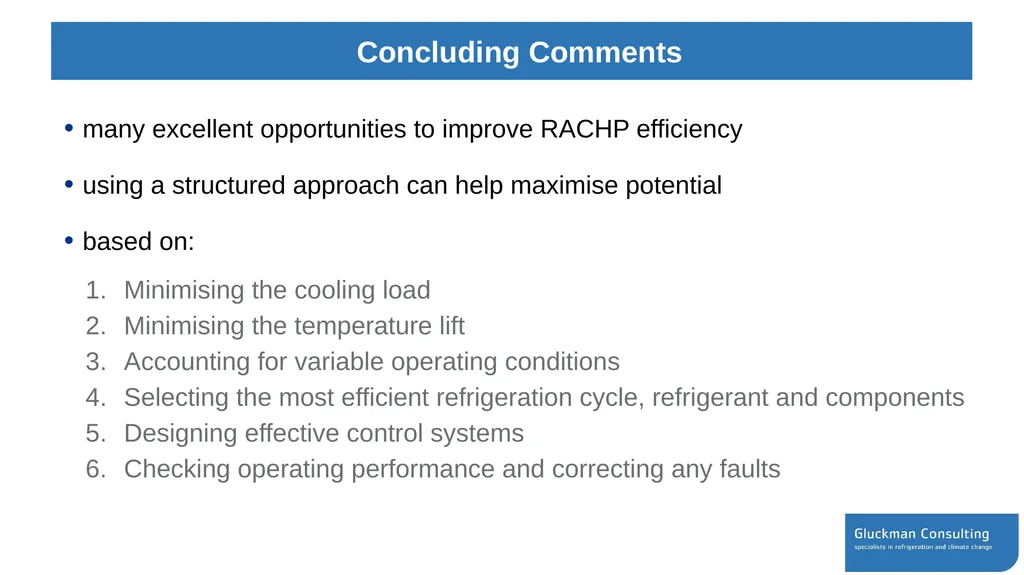 Concluding Comments

• many excellent opportunities to improve RACHP efficiency

• using a structured approach can help maximise potential

• based on:

1. Minimising the cooling load
2. Minimising the temperature lift
3. Accounting for variable operating conditions
4. Selecting the most efficient refrigeration cycle, refrigerant and components
5. Designing effective control systems
6. Checking operating performance and correcting any faults

Gluckman Consulting
specialists in refrigeration and climate change